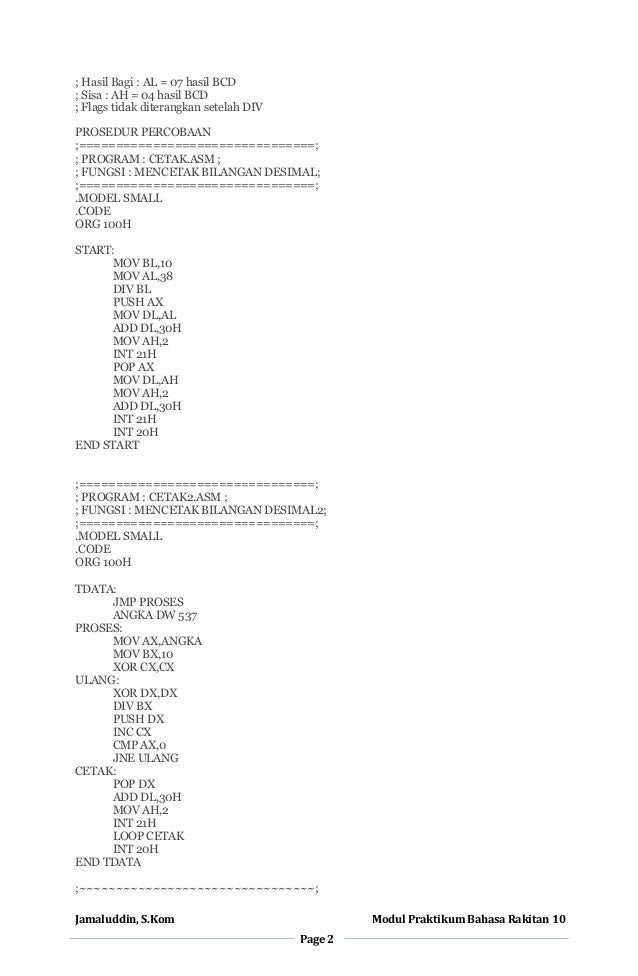 ; Hasil Bagi : AL = 07 hasil BCD
; Sisa : AH = 04 hasil BCD
; Flags tidak diterangkan setelah DIV

PROSEDUR PERCOBAAN
;================================;
; PROGRAM : CETAK.ASM ;
; FUNGSI : MENCETAK BILANGAN DESIMAL;
;================================;
.MODEL SMALL
.CODE
ORG 100H

START:
MOV BL,10
MOV AL,38
DIV BL
PUSH AX
MOV DL,AL
ADD DL,30H
MOV AH,2
INT 21H
POP AX
MOV DL,AH
MOV AH,2
ADD DL,30H
INT 21H
INT 20H
END START

;================================;
; PROGRAM : CETAK2.ASM ;
; FUNGSI : MENCETAK BILANGAN DESIMAL2;
;================================;
.MODEL SMALL
.CODE
ORG 100H

TDATA:
JMP PROSES
ANGKA DW 537
PROSES:
MOV AX,ANGKA
MOV BX,10
XOR CX,CX
ULANG:
XOR DX,DX
DIV BX
PUSH DX
INC CX
CMP AX,0
JNE ULANG
CETAK:
POP DX
ADD DL,30H
MOV AH,2
INT 21H
LOOP CETAK
INT 20H
END TDATA

;~~~~~~~~~~~~~~~~~~~~~~~~~~~~~~~~;

Jamaluddin, S.Kom
Modul Praktikum Bahasa Rakitan 10
Page 2